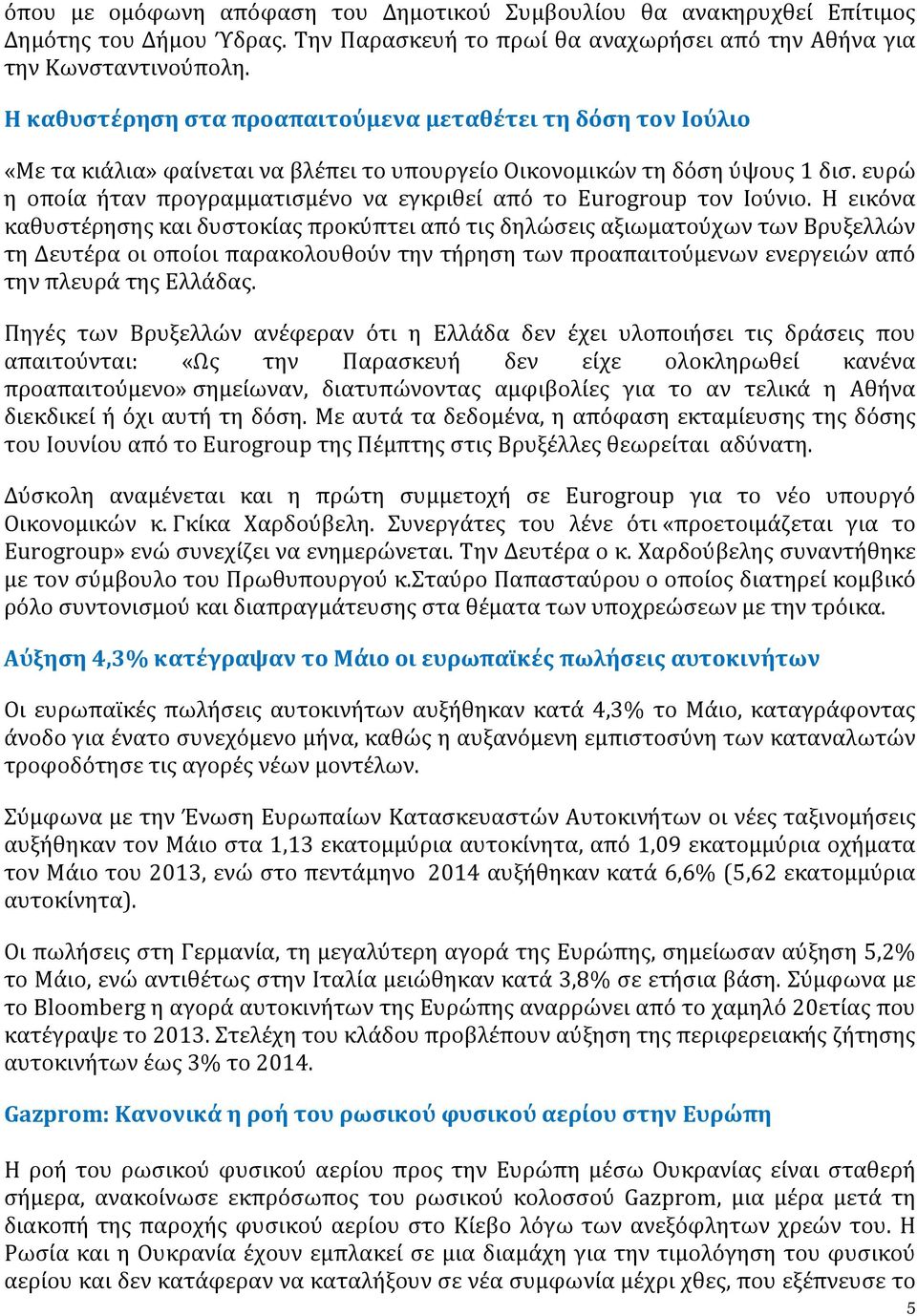 όπου με ομόφωνη απόφαση του Δημοτικού Συμβουλίου θα ανακηρυχθεί Επίτιμος Δημότης του Δήμου Ύδρας. Την Παρασκευή το πρωί θα αναχωρήσει από την Αθήνα για την Κωνσταντινούπολη.

Η καθυστέρηση στα προαπαιτούμενα μεταθέτει τη δόση τον Ιούλιο

«Με τα κιάλια» φαίνεται να βλέπει το υπουργείο Οικονομικών τη δόση ύψους 1 δισ. ευρώ η οποία ήταν προγραμματισμένο να εγκριθεί από το Eurogroup τον Ιούνιο. Η εικόνα καθυστέρησης και δυστοκίας προκύπτει από τις δηλώσεις αξιωματούχων των Βρυξελλών τη Δευτέρα οι οποίοι παρακολουθούν την τήρηση των προαπαιτούμενων ενεργειών από την πλευρά της Ελλάδας.

Πηγές των Βρυξελλών ανέφεραν ότι η Ελλάδα δεν έχει υλοποιήσει τις δράσεις που απαιτούνται: «Ως την Παρασκευή δεν είχε ολοκληρωθεί κανένα προαπαιτούμενο» σημείωναν, διατυπώνοντας αμφιβολίες για το αν τελικά η Αθήνα διεκδικεί ή όχι αυτή τη δόση. Με αυτά τα δεδομένα, η απόφαση εκταμίευσης της δόσης του Ιουνίου από το Eurogroup της Πέμπτης στις Βρυξέλλες θεωρείται αδύνατη.

Δύσκολη αναμένεται και η πρώτη συμμετοχή σε Eurogroup για το νέο υπουργό Οικονομικών κ. Γκίκα Χαρδούβελη. Συνεργάτες του λένε ότι «προετοιμάζεται για το Eurogroup» ενώ συνεχίζει να ενημερώνεται. Την Δευτέρα ο κ. Χαρδούβελης συναντήθηκε με τον σύμβουλο του Πρωθυπουργού κ.Σταύρο Παπασταύρου ο οποίος διατηρεί κομβικό ρόλο συντονισμού και διαπραγμάτευσης στα θέματα των υποχρεώσεων με την τρόικα.

Αύξηση 4,3% κατέγραψαν το Μάιο οι ευρωπαϊκές πωλήσεις αυτοκινήτων

Οι ευρωπαϊκές πωλήσεις αυτοκινήτων αυξήθηκαν κατά 4,3% το Μάιο, καταγράφοντας άνοδο για ένατο συνεχόμενο μήνα, καθώς η αυξανόμενη εμπιστοσύνη των καταναλωτών τροφοδότησε τις αγορές νέων μοντέλων.

Σύμφωνα με την Ένωση Ευρωπαίων Κατασκευαστών Αυτοκινήτων οι νέες ταξινομήσεις αυξήθηκαν τον Μάιο στα 1,13 εκατομμύρια αυτοκίνητα, από 1,09 εκατομμύρια οχήματα τον Μάιο του 2013, ενώ στο πεντάμηνο 2014 αυξήθηκαν κατά 6,6% (5,62 εκατομμύρια αυτοκίνητα).

Οι πωλήσεις στη Γερμανία, τη μεγαλύτερη αγορά της Ευρώπης, σημείωσαν αύξηση 5,2% το Μάιο, ενώ αντιθέτως στην Ιταλία μειώθηκαν κατά 3,8% σε ετήσια βάση. Σύμφωνα με το Bloomberg η αγορά αυτοκινήτων της Ευρώπης αναρρώνει από το χαμηλό 20ετίας που κατέγραψε το 2013. Στελέχη του κλάδου προβλέπουν αύξηση της περιφερειακής ζήτησης αυτοκινήτων έως 3% το 2014.

Gazprom: Κανονικά η ροή του ρωσικού φυσικού αερίου στην Ευρώπη

Η ροή του ρωσικού φυσικού αερίου προς την Ευρώπη μέσω Ουκρανίας είναι σταθερή σήμερα, ανακοίνωσε εκπρόσωπος του ρωσικού κολοσσού Gazprom, μια μέρα μετά τη διακοπή της παροχής φυσικού αερίου στο Κίεβο λόγω των ανεξόφλητων χρεών του. Η Ρωσία και η Ουκρανία έχουν εμπλακεί σε μια διαμάχη για την τιμολόγηση του φυσικού αερίου και δεν κατάφεραν να καταλήξουν σε νέα συμφωνία μέχρι χθες, που εξέπνευσε το

5